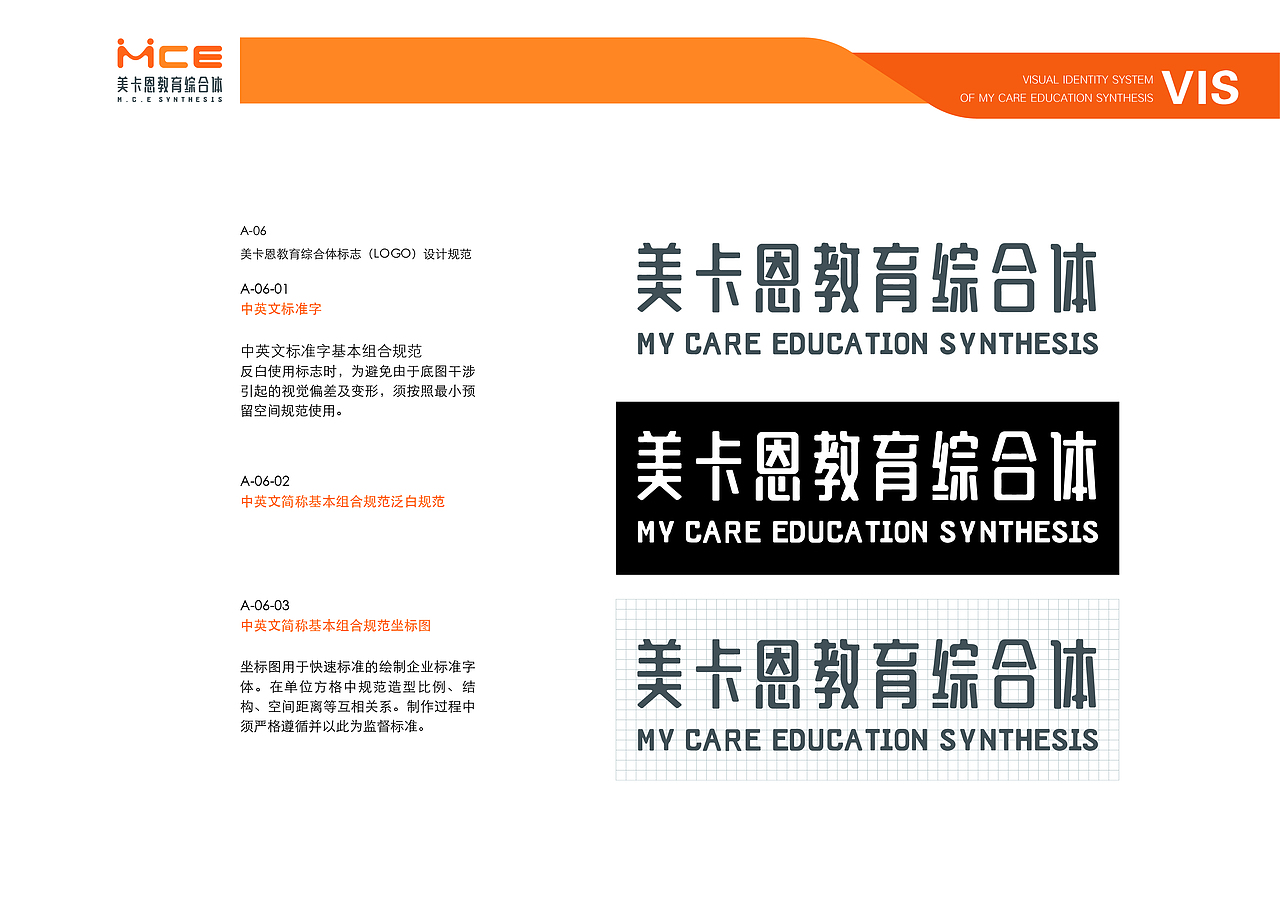 MCE
美卡恩教育综合体
M.C.E SYNTHESIS

VISUAL IDENTITY SYSTEM
OF MY CARE EDUCATION SYNTHESIS
VIS

A-06
美卡恩教育综合体标志（LOGO）设计规范

A-06-01
中英文标准字

中英文标准字基本组合规范
反白使用标志时，为避免由于底图干涉引起的视觉偏差及变形，须按照最小预留空间规范使用。

A-06-02
中英文简称基本组合规范泛白规范

A-06-03
中英文简称基本组合规范坐标图

坐标图用于快速标准的绘制企业标准字体。在单位方格中规范造型比例、结构、空间距离等互相关系。制作过程中须严格遵循并以此为监督标准。

美卡恩教育综合体
MY CARE EDUCATION SYNTHESIS

美卡恩教育综合体
MY CARE EDUCATION SYNTHESIS

美卡恩教育综合体
MY CARE EDUCATION SYNTHESIS